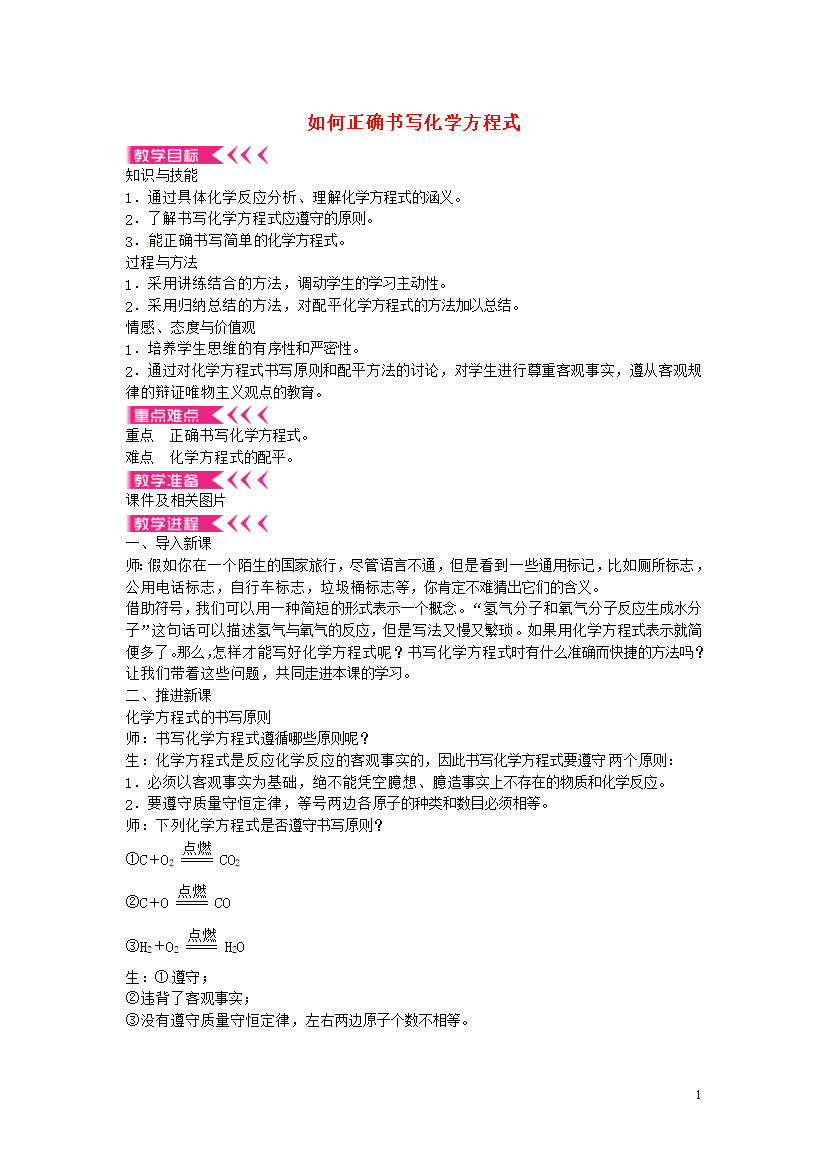 如何正确书写化学方程式

教学目标

知识与技能

1．通过具体化学反应分析、理解化学方程式的涵义。

2．了解书写化学方程式应遵守的原则。

3．能正确书写简单的化学方程式。

过程与方法

1．采用讲练结合的方法，调动学生的学习主动性。

2．采用归纳总结的方法，对配平化学方程式的方法加以总结。

情感、态度与价值观

1．培养学生思维的有序性和严密性。

2．通过对化学方程式书写原则和配平方法的讨论，对学生进行尊重客观事实，遵从客观规律的辩证唯物主义观点的教育。

重点难点

重点　正确书写化学方程式。

难点　化学方程式的配平。

教学准备

课件及相关图片

教学进程

一、导入新课

师：假如你在一个陌生的国家旅行，尽管语言不通，但是看到一些通用标记，比如厕所标志，公用电话标志，自行车标志，垃圾桶标志等，你肯定不难猜出它们的含义。

借助符号，我们可以用一种简短的形式表示一个概念。“氢气分子和氧气分子反应生成水分子”这句话可以描述氢气与氧气的反应，但是写法又慢又繁琐。如果用化学方程式表示就简便多了。那么，怎样才能写好化学方程式呢？书写化学方程式时有什么准确而快捷的方法吗？让我们带着这些问题，共同走进本课的学习。

二、推进新课

化学方程式的书写原则

师：书写化学方程式遵循哪些原则呢？

生：化学方程式是反应化学反应的客观事实的，因此书写化学方程式要遵守两个原则：

1．必须以客观事实为基础，绝不能凭空臆想、臆造事实上不存在的物质和化学反应。

2．要遵守质量守恒定律，等号两边各原子的种类和数目必须相等。

师：下列化学方程式是否遵守书写原则？

①$C+O_2 \xlongequal{点燃} CO_2$

②$C+O \xlongequal{点燃} CO$

③$H_2+O_2 \xlongequal{点燃} H_2O$

生：①遵守；

②违背了客观事实；

③没有遵守质量守恒定律，左右两边原子个数不相等。

1